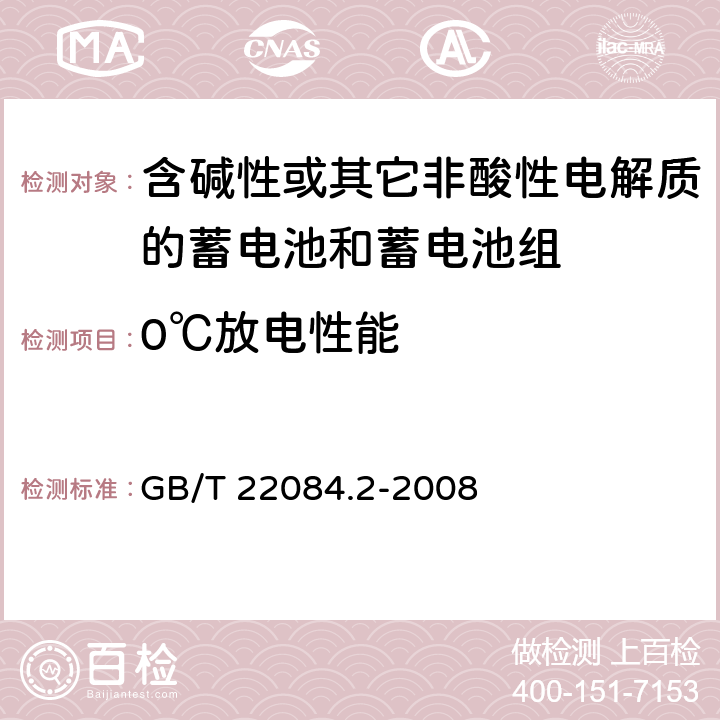 MA CNAS AC ilac-MRA

检测对象： 含碱性或其它非酸性电解质的蓄电池和蓄电池组

检测项目： 0℃放电性能

检测标准： GB/T 22084.2-2008

百检 Baijiantest.com

做检测 上百检
400-151-7153